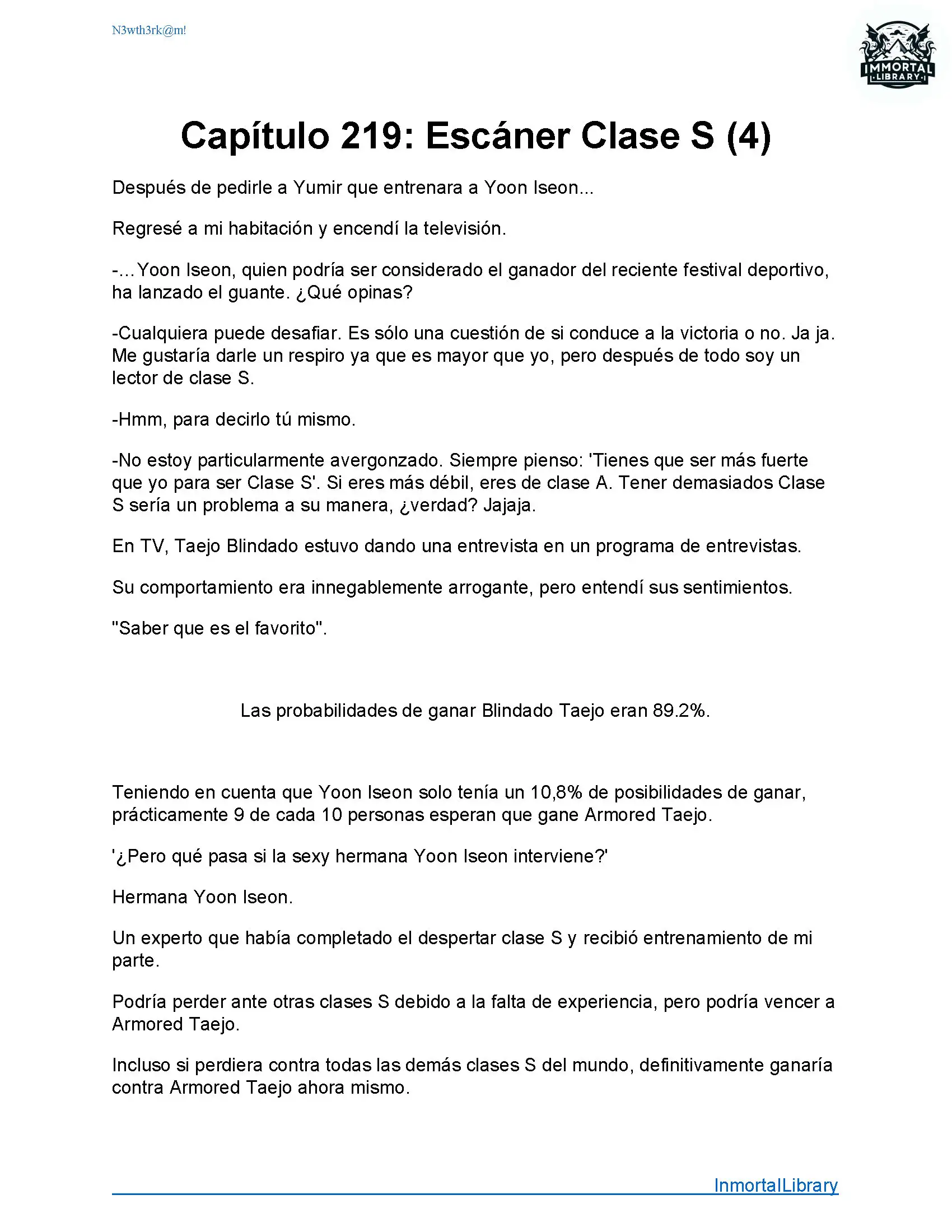 N3wth3rk@m!

IMMORTAL LIBRARY

Capítulo 219: Escáner Clase S (4)

Después de pedirle a Yumir que entrenara a Yoon Iseon...

Regresé a mi habitación y encendí la televisión.

-...Yoon Iseon, quien podría ser considerado el ganador del reciente festival deportivo, ha lanzado el guante. ¿Qué opinas?

-Cualquiera puede desafiar. Es sólo una cuestión de si conduce a la victoria o no. Ja ja. Me gustaría darle un respiro ya que es mayor que yo, pero después de todo soy un lector de clase S.

-Hmm, para decirlo tú mismo.

-No estoy particularmente avergonzado. Siempre pienso: 'Tienes que ser más fuerte que yo para ser Clase S'. Si eres más débil, eres de clase A. Tener demasiados Clase S sería un problema a su manera, ¿verdad? Jajaja.

En TV, Taejo Blindado estuvo dando una entrevista en un programa de entrevistas.

Su comportamiento era innegablemente arrogante, pero entendí sus sentimientos.

"Saber que es el favorito".

Las probabilidades de ganar Blindado Taejo eran 89.2%.

Teniendo en cuenta que Yoon Iseon solo tenía un 10,8% de posibilidades de ganar, prácticamente 9 de cada 10 personas esperan que gane Armored Taejo.

'¿Pero qué pasa si la sexy hermana Yoon Iseon interviene?'

Hermana Yoon Iseon.

Un experto que había completado el despertar clase S y recibió entrenamiento de mi parte.

Podría perder ante otras clases S debido a la falta de experiencia, pero podría vencer a Armored Taejo.

Incluso si perdiera contra todas las demás clases S del mundo, definitivamente ganaría contra Armored Taejo ahora mismo.

InmortalLibrary